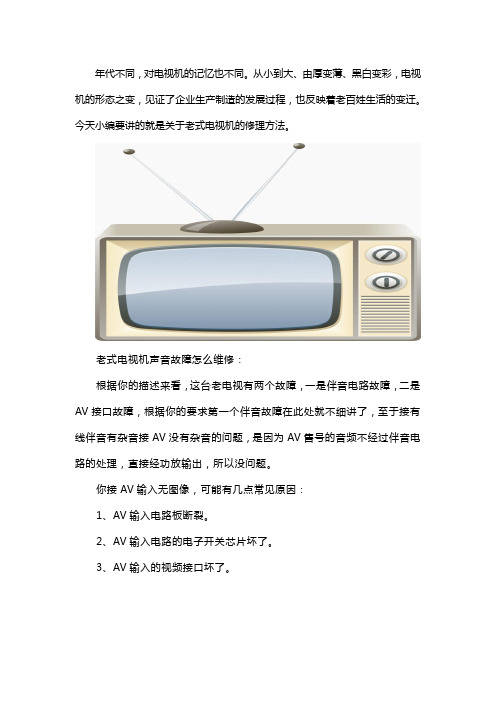 年代不同，对电视机的记忆也不同。从小到大、由厚变薄、黑白变彩，电视机的形态之变，见证了企业生产制造的发展过程，也反映着老百姓生活的变迁。今天小编要讲的就是关于老式电视机的修理方法。

老式电视机声音故障怎么维修：

根据你的描述来看，这台老电视有两个故障，一是伴音电路故障，二是AV接口故障，根据你的要求第一个伴音故障在此处就不细讲了，至于接有线伴音有杂音接AV没有杂音的问题，是因为AV信号的音频不经过伴音电路的处理，直接经功放输出，所以没问题。

你接AV输入无图像，可能有几点常见原因：

1、AV输入电路板断裂。

2、AV输入电路的电子开关芯片坏了。

3、AV输入的视频接口坏了。